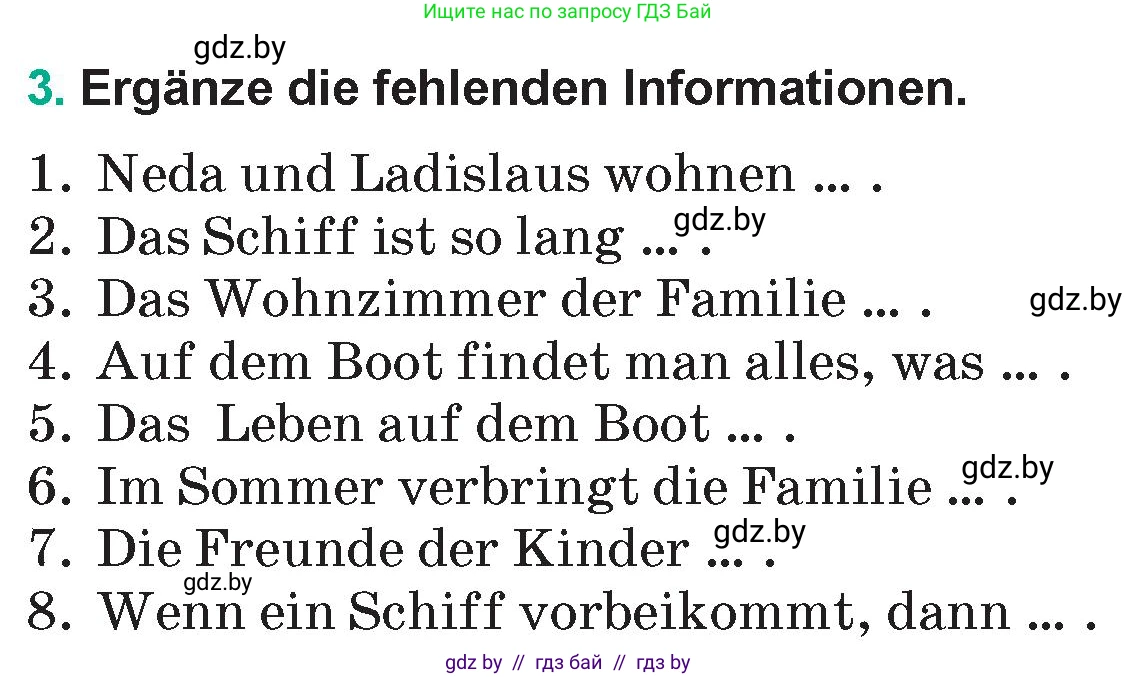 Ищите нас по запросу ГДЗ Бай

gdz.by

3. Ergänze die fehlenden Informationen.

1. Neda und Ladislaus wohnen ... .
2. Das Schiff ist so lang ... .
gdz.by
3. Das Wohnzimmer der Familie ... .
gdz.by
4. Auf dem Boot findet man alles, was ... .
5. Das Leben auf dem Boot ... .
6. Im Sommer verbringt die Familie ... .
gdz.by
7. Die Freunde der Kinder ... .
gdz.by
gdz.by
8. Wenn ein Schiff vorbeikommt, dann ... .

gdz by // гдз бай // гдз by